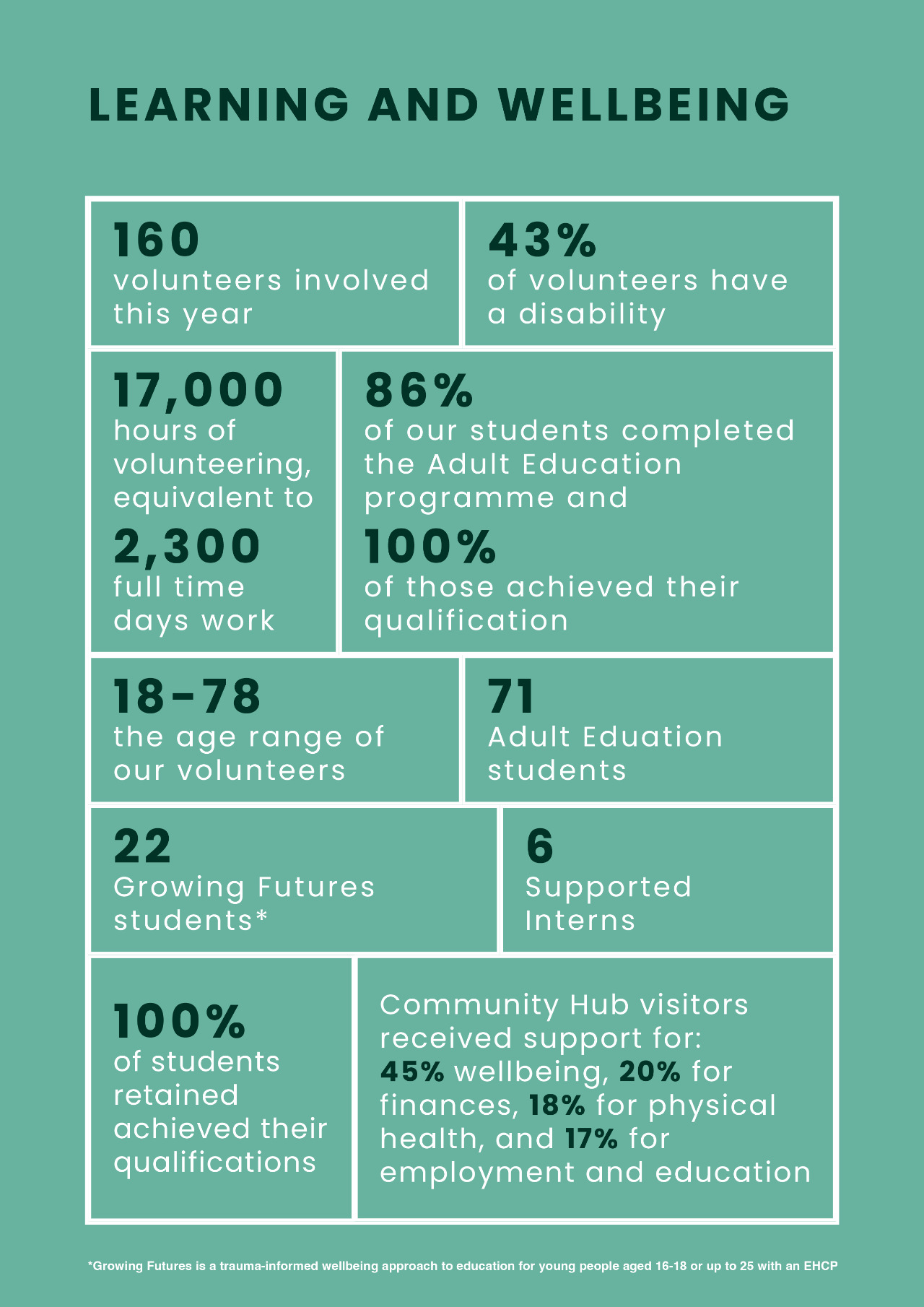 LEARNING AND WELLBEING

160
volunteers involved this year

43%
of volunteers have a disability

17,000
hours of volunteering, equivalent to

2,300
full time days work

86%
of our students completed the Adult Education programme and

100%
of those achieved their qualification

18-78
the age range of our volunteers

71
Adult Eduation students

22
Growing Futures students*

6
Supported Interns

100%
of students retained achieved their qualifications

Community Hub visitors received support for:
45% wellbeing, 20% for finances, 18% for physical health, and 17% for employment and education

*Growing Futures is a trauma-informed wellbeing approach to education for young people aged 16-18 or up to 25 with an EHCP